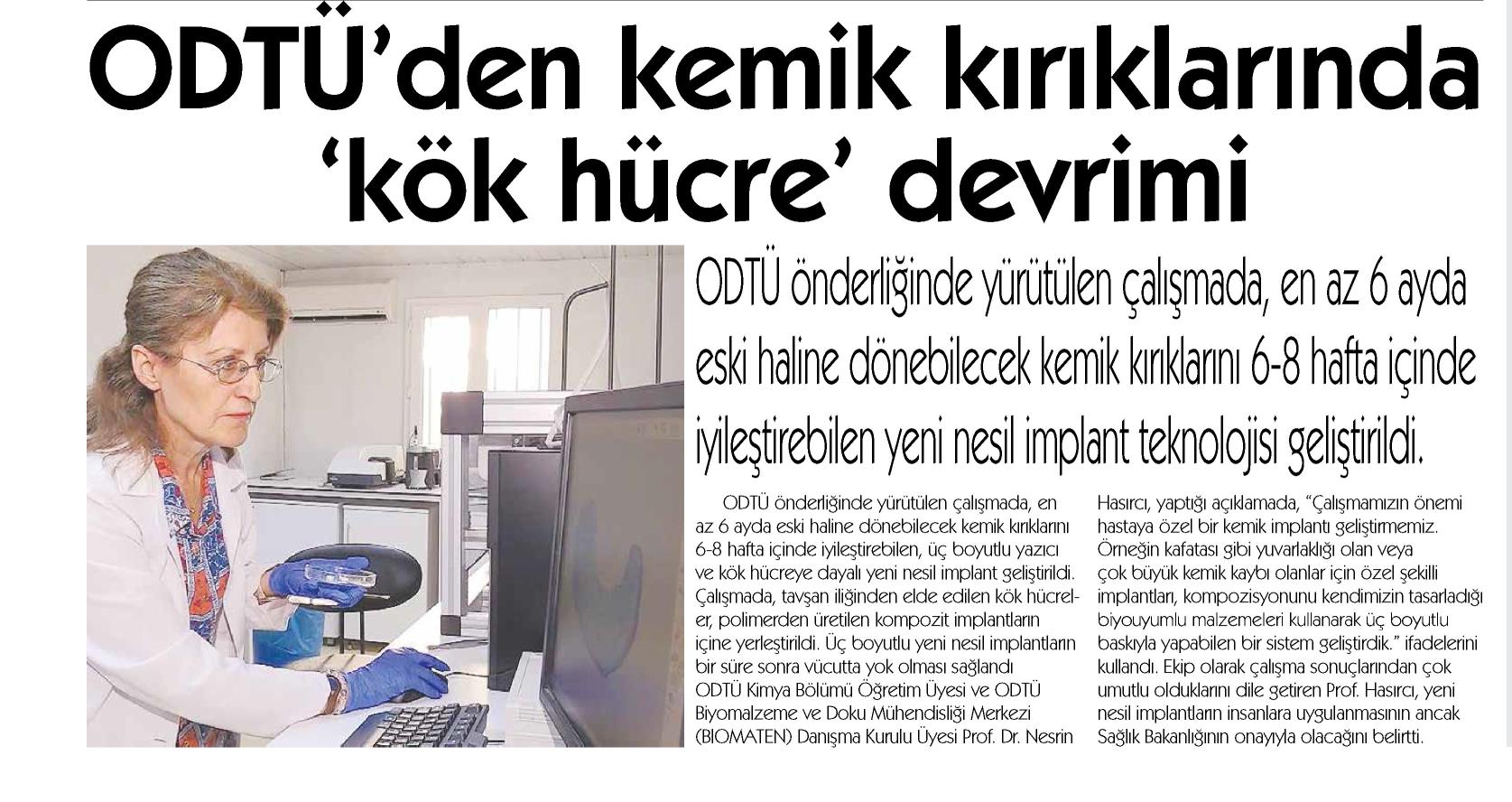 ODTÜ'den kemik kırıklarında 'kök hücre' devrimi

ODTÜ önderliğinde yürütülen çalışmada, en az 6 ayda eski haline dönebilecek kemik kırıklarını 6-8 hafta içinde iyileştirebilen yeni nesil implant teknolojisi geliştirildi.

ODTÜ önderliğinde yürütülen çalışmada, en az 6 ayda eski haline dönebilecek kemik kırıklarını 6-8 hafta içinde iyileştirebilen, üç boyutlu yazıcı ve kök hücreye dayalı yeni nesil implant geliştirildi. Çalışmada, tavşan iliğinden elde edilen kök hücreler, polimerden üretilen kompozit implantların içine yerleştirildi. Üç boyutlu yeni nesil implantların bir süre sonra vücutta yok olması sağlandı ODTÜ Kimya Bölümü Öğretim Üyesi ve ODTÜ Biyomalzeme ve Doku Mühendisliği Merkezi (BIOMATEN) Danışma Kurulu Üyesi Prof. Dr. Nesrin Hasırcı, yaptığı açıklamada, "Çalışmamızın önemi hastaya özel bir kemik implantı geliştirmemiz. Örneğin kafatası gibi yuvarlaklığı olan veya çok büyük kemik kaybı olanlar için özel şekilli implantları, kompozisyonunu kendimizin tasarladığı biyouyumlu malzemeleri kullanarak üç boyutlu baskıyla yapabilen bir sistem geliştirdik." ifadelerini kullandı. Ekip olarak çalışma sonuçlarından çok umutlu olduklarını dile getiren Prof. Hasırcı, yeni nesil implantların insanlara uygulanmasının ancak Sağlık Bakanlığının onayıyla olacağını belirtti.